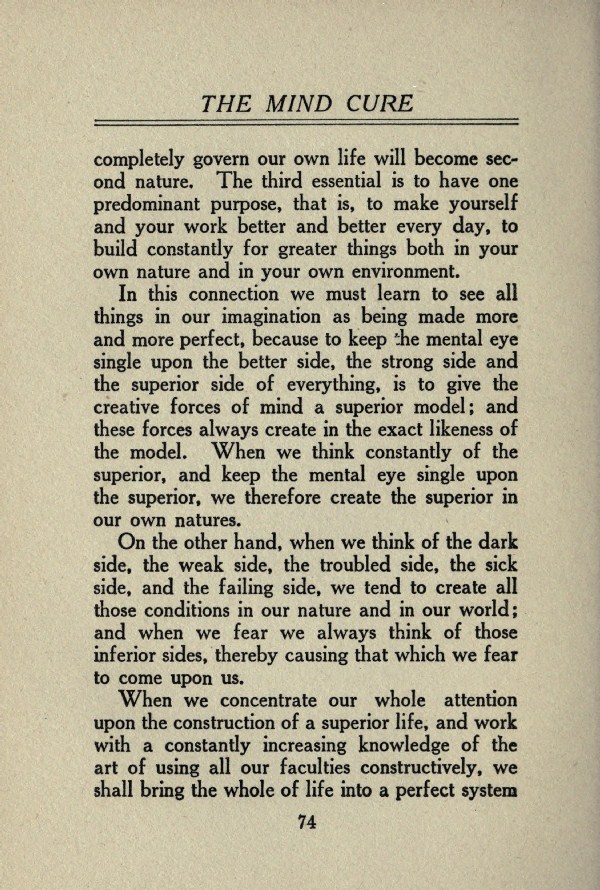 THE MIND CURE

completely govern our own life will become second nature. The third essential is to have one predominant purpose, that is, to make yourself and your work better and better every day, to build constantly for greater things both in your own nature and in your own environment.

In this connection we must learn to see all things in our imagination as being made more and more perfect, because to keep the mental eye single upon the better side, the strong side and the superior side of everything, is to give the creative forces of mind a superior model; and these forces always create in the exact likeness of the model. When we think constantly of the superior, and keep the mental eye single upon the superior, we therefore create the superior in our own natures.

On the other hand, when we think of the dark side, the weak side, the troubled side, the sick side, and the failing side, we tend to create all those conditions in our nature and in our world; and when we fear we always think of those inferior sides, thereby causing that which we fear to come upon us.

When we concentrate our whole attention upon the construction of a superior life, and work with a constantly increasing knowledge of the art of using all our faculties constructively, we shall bring the whole of life into a perfect system

74